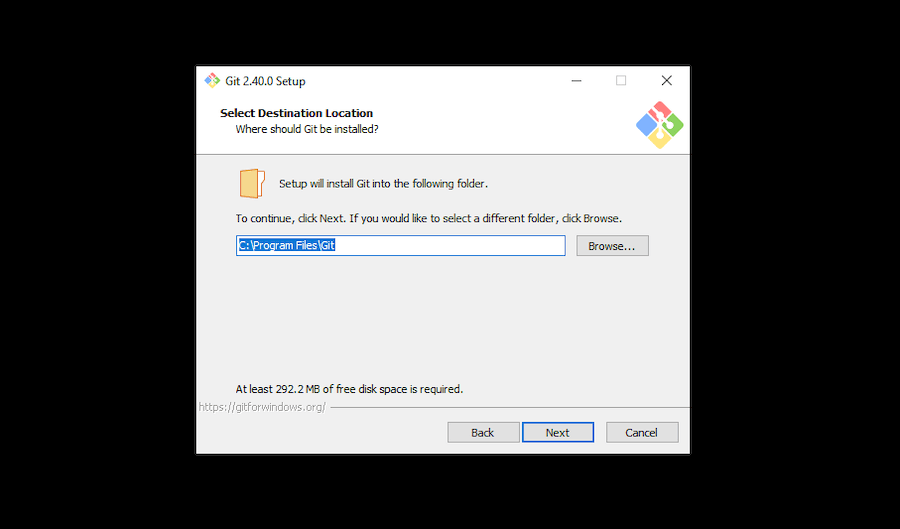 Git 2.40.0 Setup

Select Destination Location
Where should Git be installed?

Setup will install Git into the following folder.

To continue, click Next. If you would like to select a different folder, click Browse.

C:\Program Files\Git

Browse...

At least 292.2 MB of free disk space is required.

https://gitforwindows.org/

Back

Next

Cancel